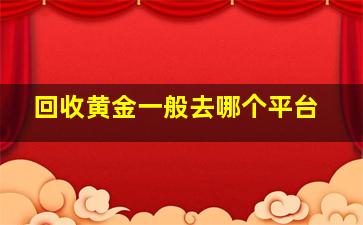 回收黄金一般去哪个平台